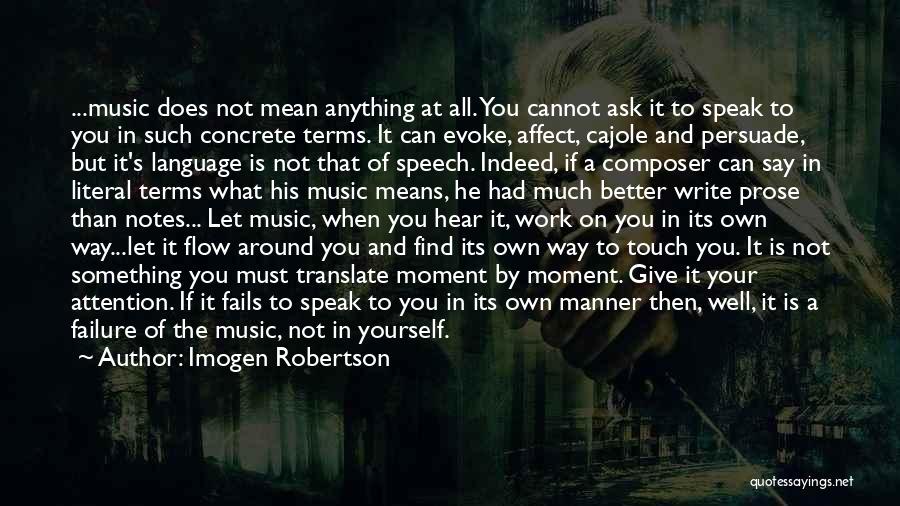 ...music does not mean anything at all. You cannot ask it to speak to you in such concrete terms. It can evoke, affect, cajole and persuade, but it's language is not that of speech. Indeed, if a composer can say in literal terms what his music means, he had much better write prose than notes... Let music, when you hear it, work on you in its own way...let it flow around you and find its own way to touch you. It is not something you must translate moment by moment. Give it your attention. If it fails to speak to you in its own manner then, well, it is a failure of the music, not in yourself.
~ Author: Imogen Robertson

quotessayings.net